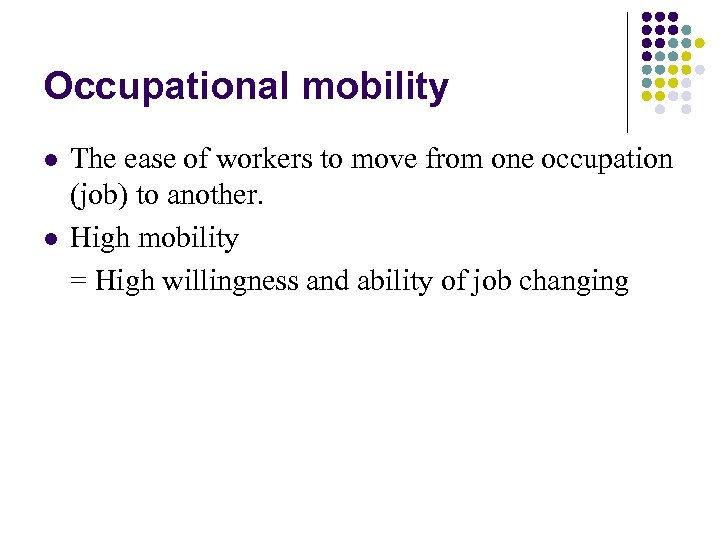 Occupational mobility

- The ease of workers to move from one occupation (job) to another.
- High mobility

  = High willingness and ability of job changing